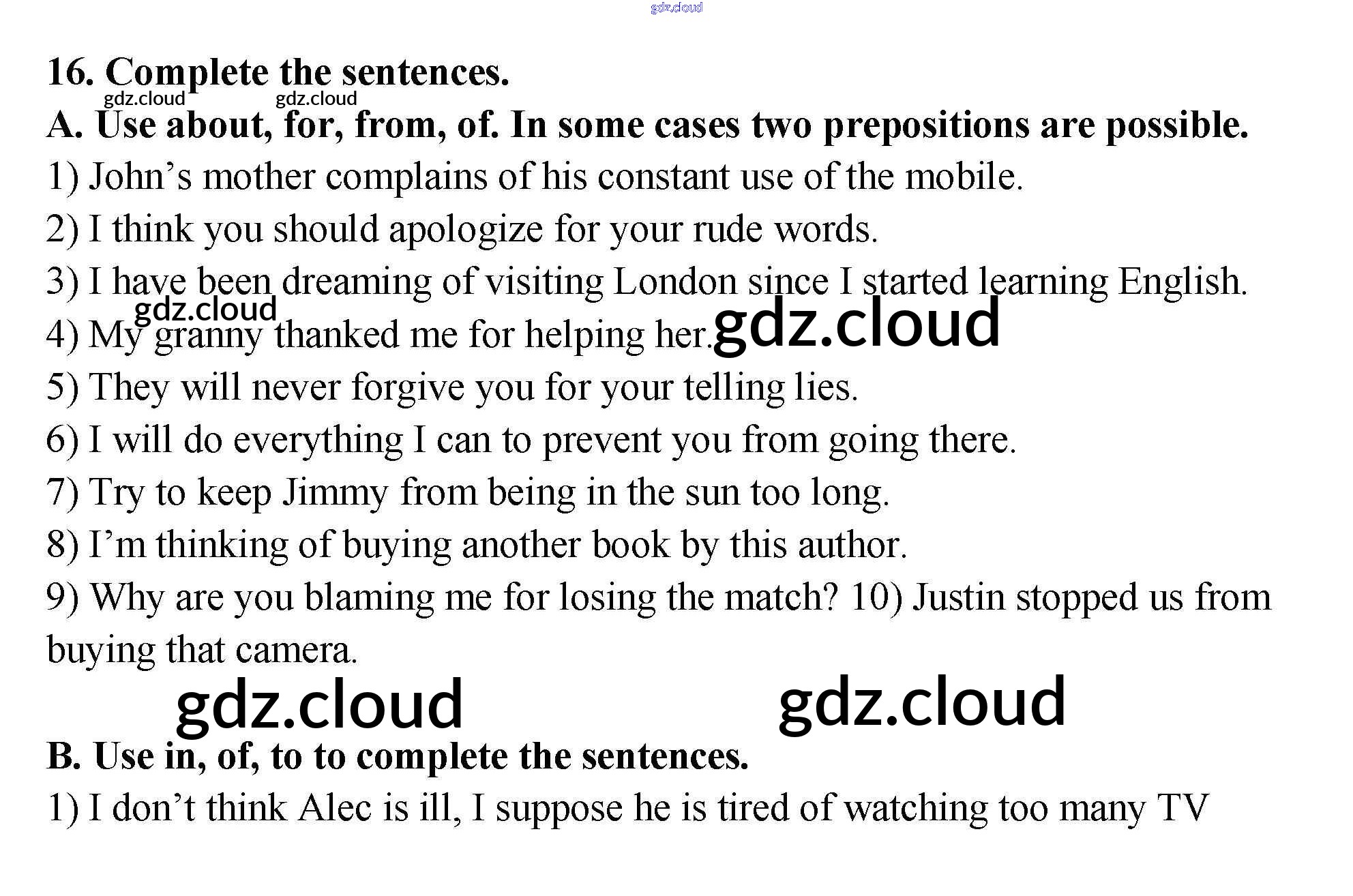 16. Complete the sentences.

A. Use about, for, from, of. In some cases two prepositions are possible.

1) John's mother complains of his constant use of the mobile.

2) I think you should apologize for your rude words.

3) I have been dreaming of visiting London since I started learning English.

4) My granny thanked me for helping her.

5) They will never forgive you for your telling lies.

6) I will do everything I can to prevent you from going there.

7) Try to keep Jimmy from being in the sun too long.

8) I'm thinking of buying another book by this author.

9) Why are you blaming me for losing the match? 10) Justin stopped us from buying that camera.

B. Use in, of, to to complete the sentences.

1) I don't think Alec is ill, I suppose he is tired of watching too many TV

gdz.cloud